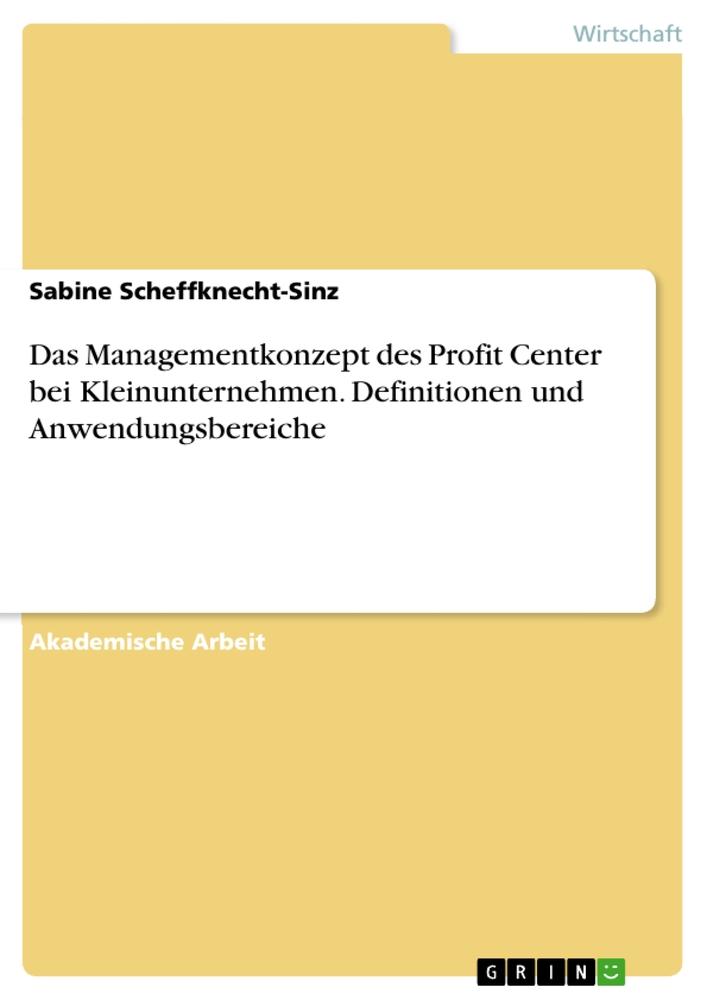 Wirtschaft

Sabine Scheffknecht-Sinz

Das Managementkonzept des Profit Center bei Kleinunternehmen. Definitionen und Anwendungsbereiche

Akademische Arbeit

GRIN